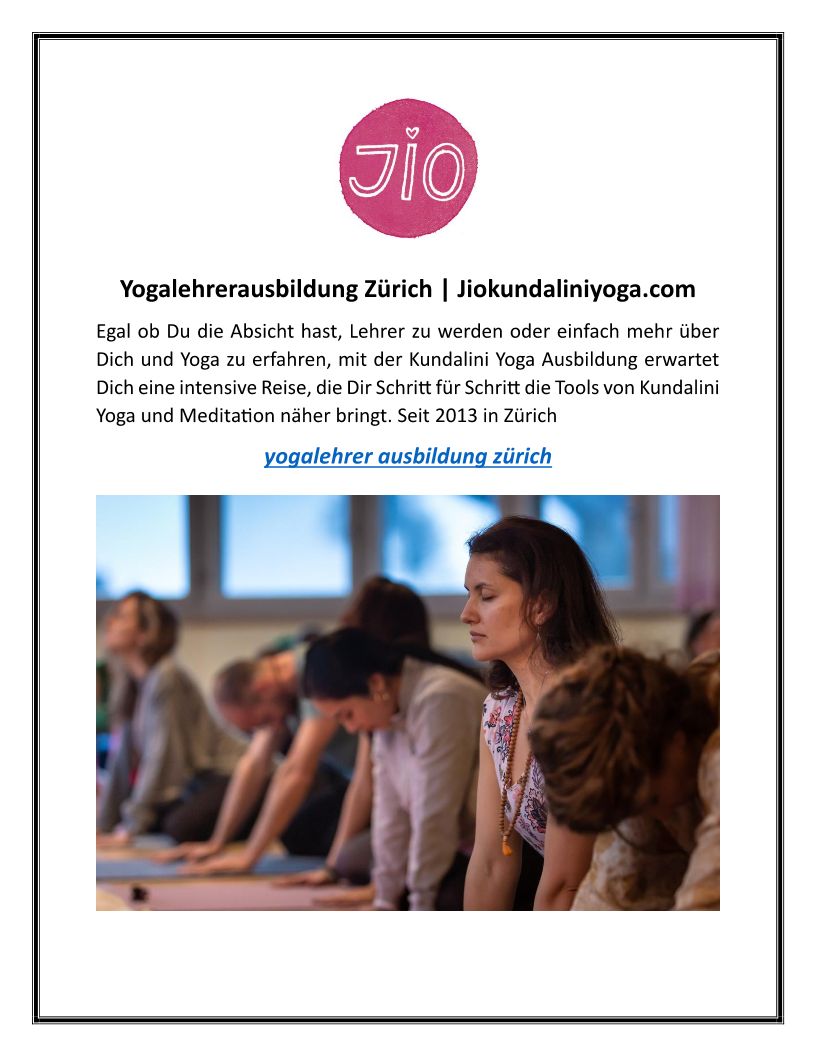 JIO

Yogalehrerausbildung Zürich | Jiokundaliniyoga.com

Egal ob Du die Absicht hast, Lehrer zu werden oder einfach mehr über Dich und Yoga zu erfahren, mit der Kundalini Yoga Ausbildung erwartet Dich eine intensive Reise, die Dir Schritt für Schritt die Tools von Kundalini Yoga und Meditation näher bringt. Seit 2013 in Zürich

yogalehrer ausbildung zürich